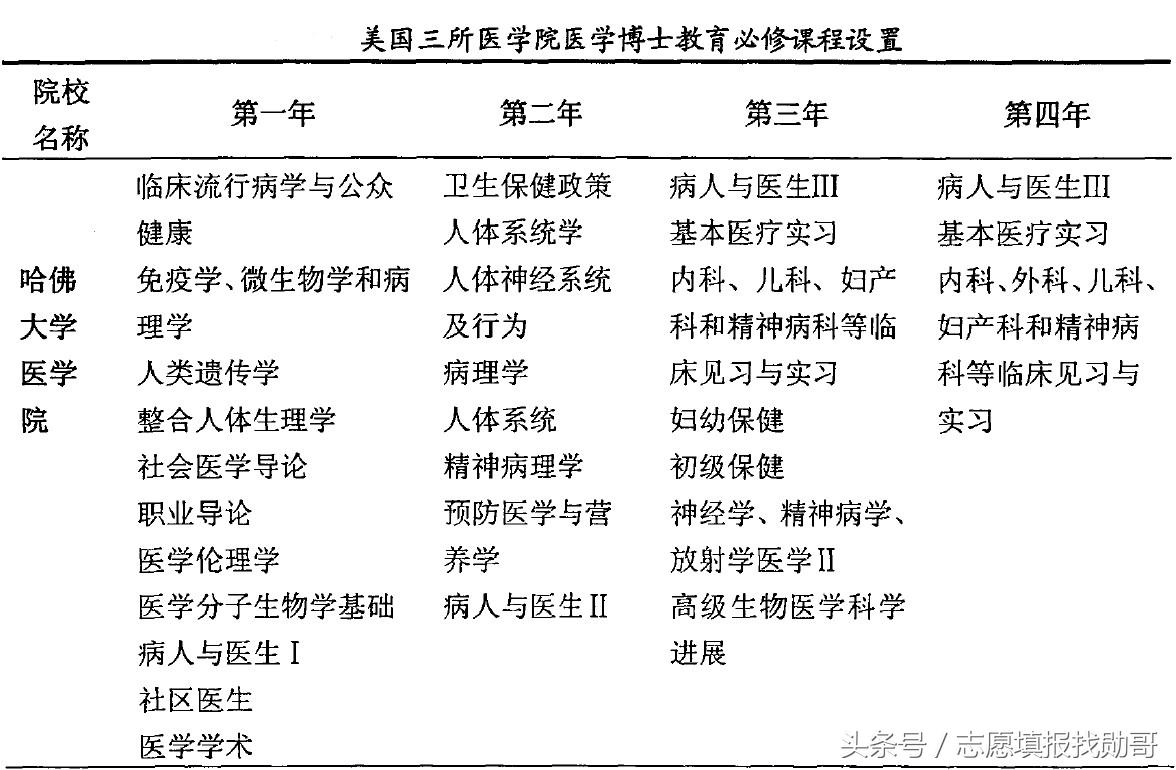 美国三所医学院医学博士教育必修课程设置

| 院校名称 | 第一年 | 第二年 | 第三年 | 第四年 |
|---|---|---|---|---|
| 哈佛大学医学院 | 临床流行病学与公众健康<br>免疫学、微生物学和病理学<br>人类遗传学<br>整合人体生理学<br>社会医学导论<br>职业导论<br>医学伦理学<br>医学分子生物学基础<br>病人与医生 I<br>社区医生<br>医学学术 | 卫生保健政策<br>人体系统学<br>人体神经系统及行为<br>病理学<br>人体系统<br>精神病理学<br>预防医学与营养学<br>病人与医生 II | 病人与医生III<br>基本医疗实习<br>内科、儿科、妇产科和精神病科等临床见习与实习<br>妇幼保健<br>初级保健<br>神经学、精神病学、放射学医学 II<br>高级生物医学科学进展 | 病人与医生III<br>基本医疗实习<br>内科、外科、儿科、妇产科和精神病科等临床见习与实习 |

头条号 / 志愿填报找勋哥